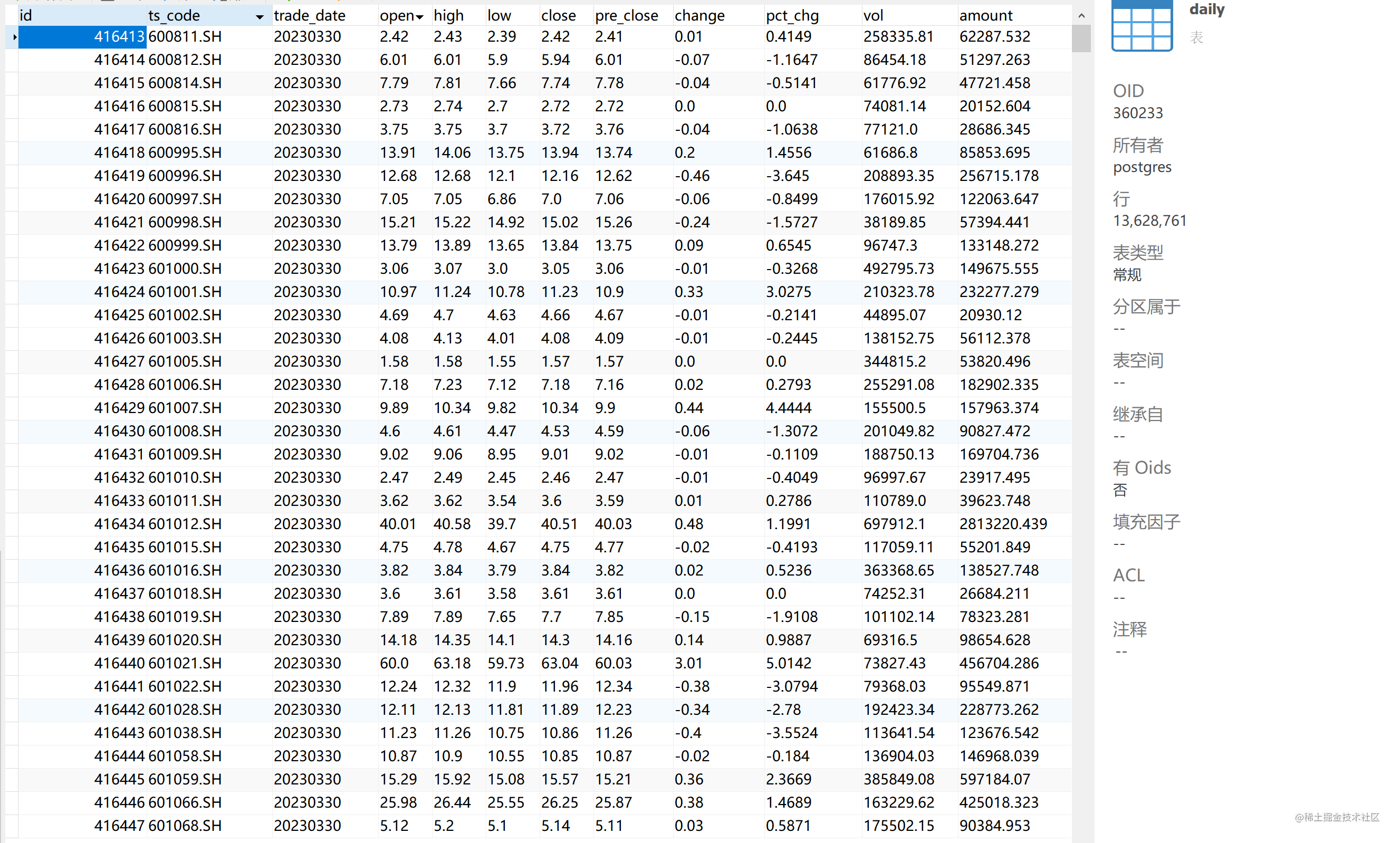 | id | ts_code | trade_date | open | high | low | close | pre_close | change | pct_chg | vol | amount |
|---|---|---|---|---|---|---|---|---|---|---|---|
| 416413 | 600811.SH | 20230330 | 2.42 | 2.43 | 2.39 | 2.42 | 2.41 | 0.01 | 0.4149 | 258335.81 | 62287.532 |
| 416414 | 600812.SH | 20230330 | 6.01 | 6.01 | 5.9 | 5.94 | 6.01 | -0.07 | -1.1647 | 86454.18 | 51297.263 |
| 416415 | 600814.SH | 20230330 | 7.79 | 7.81 | 7.66 | 7.74 | 7.78 | -0.04 | -0.5141 | 61776.92 | 47721.458 |
| 416416 | 600815.SH | 20230330 | 2.73 | 2.74 | 2.7 | 2.72 | 2.72 | 0.0 | 0.0 | 74081.14 | 20152.604 |
| 416417 | 600816.SH | 20230330 | 3.75 | 3.75 | 3.7 | 3.72 | 3.76 | -0.04 | -1.0638 | 77121.0 | 28686.345 |
| 416418 | 600995.SH | 20230330 | 13.91 | 14.06 | 13.75 | 13.94 | 13.74 | 0.2 | 1.4556 | 61686.8 | 85853.695 |
| 416419 | 600996.SH | 20230330 | 12.68 | 12.68 | 12.1 | 12.16 | 12.62 | -0.46 | -3.645 | 208893.35 | 256715.178 |
| 416420 | 600997.SH | 20230330 | 7.05 | 7.05 | 6.86 | 7.0 | 7.06 | -0.06 | -0.8499 | 176015.92 | 122063.647 |
| 416421 | 600998.SH | 20230330 | 15.21 | 15.22 | 14.92 | 15.02 | 15.26 | -0.24 | -1.5727 | 38189.85 | 57394.441 |
| 416422 | 600999.SH | 20230330 | 13.79 | 13.89 | 13.65 | 13.84 | 13.75 | 0.09 | 0.6545 | 96747.3 | 133148.272 |
| 416423 | 601000.SH | 20230330 | 3.06 | 3.07 | 3.0 | 3.05 | 3.06 | -0.01 | -0.3268 | 492795.73 | 149675.555 |
| 416424 | 601001.SH | 20230330 | 10.97 | 11.24 | 10.78 | 11.23 | 10.9 | 0.33 | 3.0275 | 210323.78 | 232277.279 |
| 416425 | 601002.SH | 20230330 | 4.69 | 4.7 | 4.63 | 4.66 | 4.67 | -0.01 | -0.2141 | 44895.07 | 20930.12 |
| 416426 | 601003.SH | 20230330 | 4.08 | 4.13 | 4.01 | 4.08 | 4.09 | -0.01 | -0.2445 | 138152.75 | 56112.378 |
| 416427 | 601005.SH | 20230330 | 1.58 | 1.58 | 1.55 | 1.57 | 1.57 | 0.0 | 0.0 | 344815.2 | 53820.496 |
| 416428 | 601006.SH | 20230330 | 7.18 | 7.23 | 7.12 | 7.18 | 7.16 | 0.02 | 0.2793 | 255291.08 | 182902.335 |
| 416429 | 601007.SH | 20230330 | 9.89 | 10.34 | 9.82 | 10.34 | 9.9 | 0.44 | 4.4444 | 155500.5 | 157963.374 |
| 416430 | 601008.SH | 20230330 | 4.6 | 4.61 | 4.47 | 4.53 | 4.59 | -0.06 | -1.3072 | 201049.82 | 90827.472 |
| 416431 | 601009.SH | 20230330 | 9.02 | 9.06 | 8.95 | 9.01 | 9.02 | -0.01 | -0.1109 | 188750.13 | 169704.736 |
| 416432 | 601010.SH | 20230330 | 2.47 | 2.49 | 2.45 | 2.46 | 2.47 | -0.01 | -0.4049 | 96997.67 | 23917.495 |
| 416433 | 601011.SH | 20230330 | 3.62 | 3.62 | 3.54 | 3.6 | 3.59 | 0.01 | 0.2786 | 110789.0 | 39623.748 |
| 416434 | 601012.SH | 20230330 | 40.01 | 40.58 | 39.7 | 40.51 | 40.03 | 0.48 | 1.1991 | 697912.1 | 2813220.439 |
| 416435 | 601015.SH | 20230330 | 4.75 | 4.78 | 4.67 | 4.75 | 4.77 | -0.02 | -0.4193 | 117059.11 | 55201.849 |
| 416436 | 601016.SH | 20230330 | 3.82 | 3.84 | 3.79 | 3.84 | 3.82 | 0.02 | 0.5236 | 363368.65 | 138527.748 |
| 416437 | 601018.SH | 20230330 | 3.6 | 3.61 | 3.58 | 3.61 | 3.61 | 0.0 | 0.0 | 74252.31 | 26684.211 |
| 416438 | 601019.SH | 20230330 | 7.89 | 7.89 | 7.65 | 7.7 | 7.85 | -0.15 | -1.9108 | 101102.14 | 78323.281 |
| 416439 | 601020.SH | 20230330 | 14.18 | 14.35 | 14.1 | 14.3 | 14.16 | 0.14 | 0.9887 | 69316.5 | 98654.628 |
| 416440 | 601021.SH | 20230330 | 60.0 | 63.18 | 59.73 | 63.04 | 60.03 | 3.01 | 5.0142 | 73827.43 | 456704.286 |
| 416441 | 601022.SH | 20230330 | 12.24 | 12.32 | 11.9 | 11.96 | 12.34 | -0.38 | -3.0794 | 79368.03 | 95549.871 |
| 416442 | 601028.SH | 20230330 | 12.11 | 12.13 | 11.81 | 11.89 | 12.23 | -0.34 | -2.78 | 192423.34 | 228773.262 |
| 416443 | 601038.SH | 20230330 | 11.23 | 11.26 | 10.75 | 10.86 | 11.26 | -0.4 | -3.5524 | 113641.54 | 123676.542 |
| 416444 | 601058.SH | 20230330 | 10.87 | 10.9 | 10.55 | 10.85 | 10.87 | -0.02 | -0.184 | 136904.03 | 146968.039 |
| 416445 | 601059.SH | 20230330 | 15.29 | 15.92 | 15.08 | 15.57 | 15.21 | 0.36 | 2.3669 | 385849.08 | 597184.07 |
| 416446 | 601066.SH | 20230330 | 25.98 | 26.44 | 25.55 | 26.25 | 25.87 | 0.38 | 1.4689 | 163229.62 | 425018.323 |
| 416447 | 601068.SH | 20230330 | 5.12 | 5.2 | 5.1 | 5.14 | 5.11 | 0.03 | 0.5871 | 175502.15 | 90384.953 |

daily
表

OID
360233

所有者
postgres

行
13,628,761

表类型
常规

分区属于
--

表空间
--

继承自
--

有 Oids
否

填充因子
--

ACL
--

注释
--

@稀土掘金技术社区